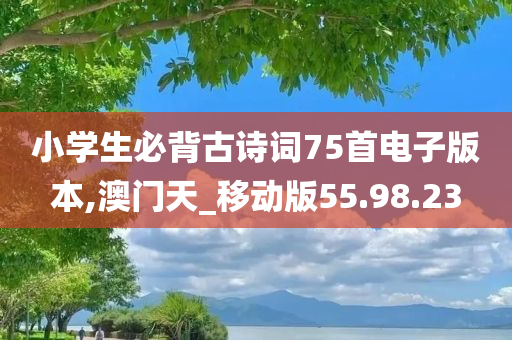 小学生必背古诗词75首电子版本,澳门天_移动版55.98.23